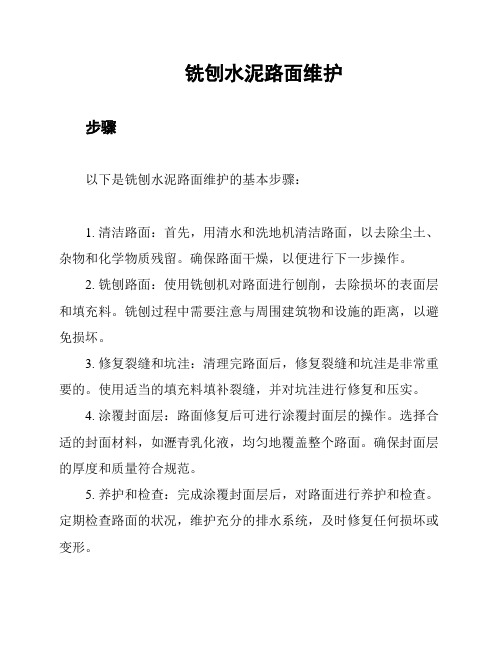 铣刨水泥路面维护

步骤

以下是铣刨水泥路面维护的基本步骤：

1. 清洁路面：首先，用清水和洗地机清洁路面，以去除尘土、杂物和化学物质残留。确保路面干燥，以便进行下一步操作。

2. 铣刨路面：使用铣刨机对路面进行刨削，去除损坏的表面层和填充料。铣刨过程中需要注意与周围建筑物和设施的距离，以避免损坏。

3. 修复裂缝和坑洼：清理完路面后，修复裂缝和坑洼是非常重要的。使用适当的填充料填补裂缝，并对坑洼进行修复和压实。

4. 涂覆封面层：路面修复后可进行涂覆封面层的操作。选择合适的封面材料，如沥青乳化液，均匀地覆盖整个路面。确保封面层的厚度和质量符合规范。

5. 养护和检查：完成涂覆封面层后，对路面进行养护和检查。定期检查路面的状况，维护充分的排水系统，及时修复任何损坏或变形。